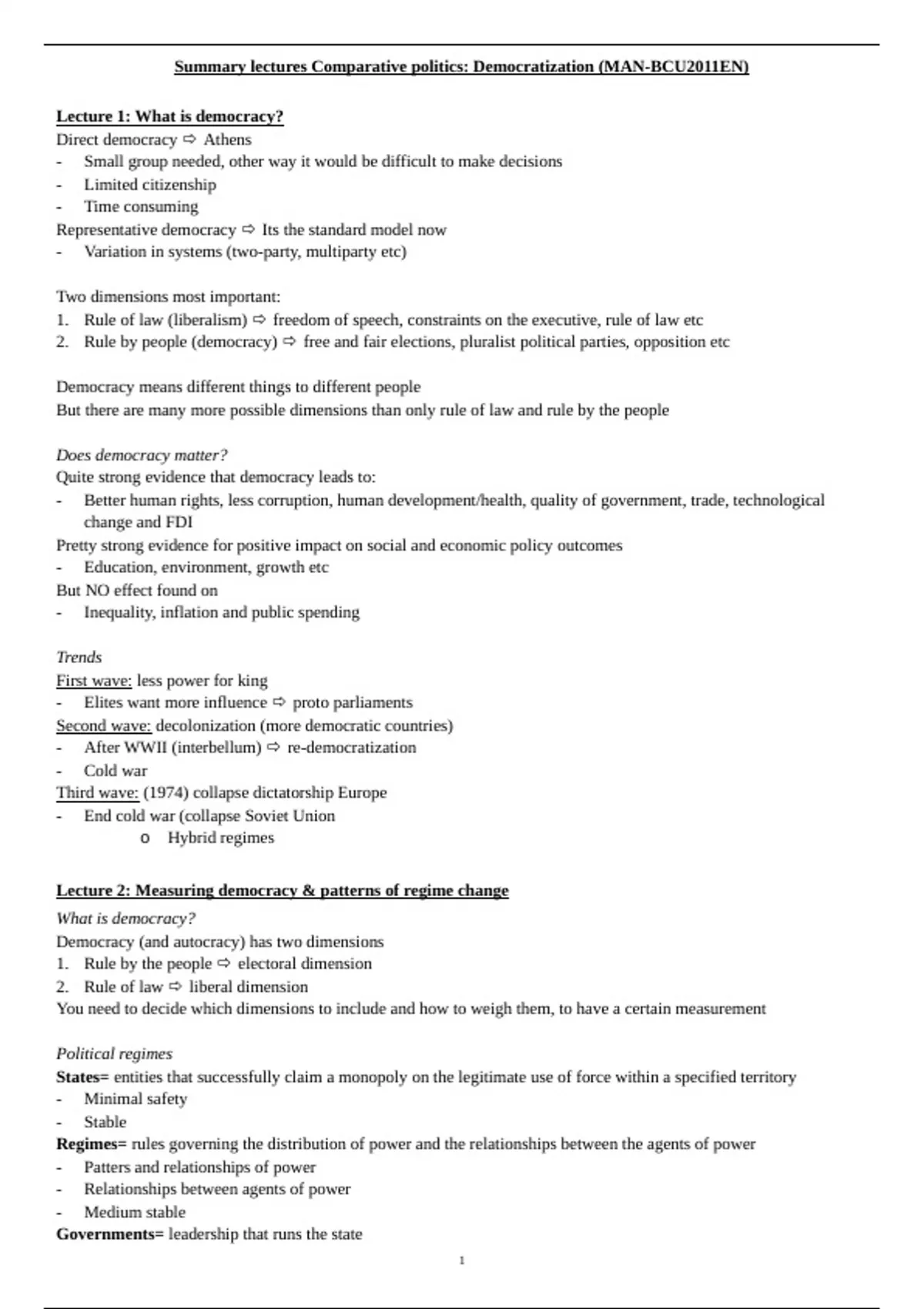 Summary lectures Comparative politics: Democratization (MAN-BCU2011EN)

Lecture 1: What is democracy?
Direct democracy ⇨ Athens
- Small group needed, other way it would be difficult to make decisions
- Limited citizenship
- Time consuming
Representative democracy ⇨ Its the standard model now
- Variation in systems (two-party, multiparty etc)

Two dimensions most important:
1. Rule of law (liberalism) ⇨ freedom of speech, constraints on the executive, rule of law etc
2. Rule by people (democracy) ⇨ free and fair elections, pluralist political parties, opposition etc

Democracy means different things to different people
But there are many more possible dimensions than only rule of law and rule by the people

Does democracy matter?
Quite strong evidence that democracy leads to:
- Better human rights, less corruption, human development/health, quality of government, trade, technological change and FDI
Pretty strong evidence for positive impact on social and economic policy outcomes
- Education, environment, growth etc
But NO effect found on
- Inequality, inflation and public spending

Trends
First wave: less power for king
- Elites want more influence ⇨ proto parliaments
Second wave: decolonization (more democratic countries)
- After WWII (interbellum) ⇨ re-democratization
- Cold war
Third wave: (1974) collapse dictatorship Europe
- End cold war (collapse Soviet Union
o Hybrid regimes

Lecture 2: Measuring democracy & patterns of regime change
What is democracy?
Democracy (and autocracy) has two dimensions
1. Rule by the people ⇨ electoral dimension
2. Rule of law ⇨ liberal dimension
You need to decide which dimensions to include and how to weigh them, to have a certain measurement

Political regimes
States= entities that successfully claim a monopoly on the legitimate use of force within a specified territory
- Minimal safety
- Stable
Regimes= rules governing the distribution of power and the relationships between the agents of power
- Patters and relationships of power
- Relationships between agents of power
- Medium stable
Governments= leadership that runs the state

1